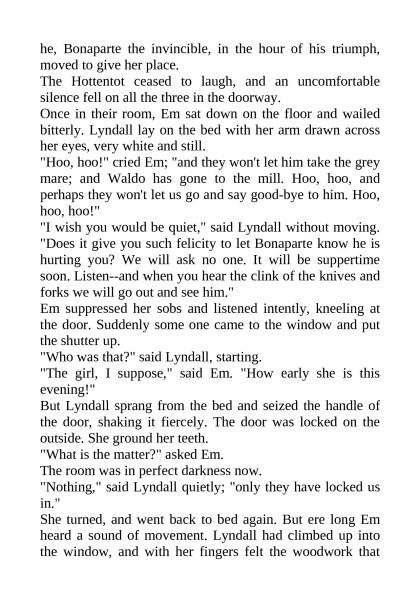 he, Bonaparte the invincible, in the hour of his triumph, moved to give her place.
The Hottentot ceased to laugh, and an uncomfortable silence fell on all the three in the doorway.
Once in their room, Em sat down on the floor and wailed bitterly. Lyndall lay on the bed with her arm drawn across her eyes, very white and still.
"Hoo, hoo!" cried Em; "and they won't let him take the grey mare; and Waldo has gone to the mill. Hoo, hoo, and perhaps they won't let us go and say good-bye to him. Hoo, hoo, hoo!"
"I wish you would be quiet," said Lyndall without moving. "Does it give you such felicity to let Bonaparte know he is hurting you? We will ask no one. It will be suppertime soon. Listen--and when you hear the clink of the knives and forks we will go out and see him."
Em suppressed her sobs and listened intently, kneeling at the door. Suddenly some one came to the window and put the shutter up.
"Who was that?" said Lyndall, starting.
"The girl, I suppose," said Em. "How early she is this evening!"
But Lyndall sprang from the bed and seized the handle of the door, shaking it fiercely. The door was locked on the outside. She ground her teeth.
"What is the matter?" asked Em.
The room was in perfect darkness now.
"Nothing," said Lyndall quietly; "only they have locked us in."
She turned, and went back to bed again. But ere long Em heard a sound of movement. Lyndall had climbed up into the window, and with her fingers felt the woodwork that